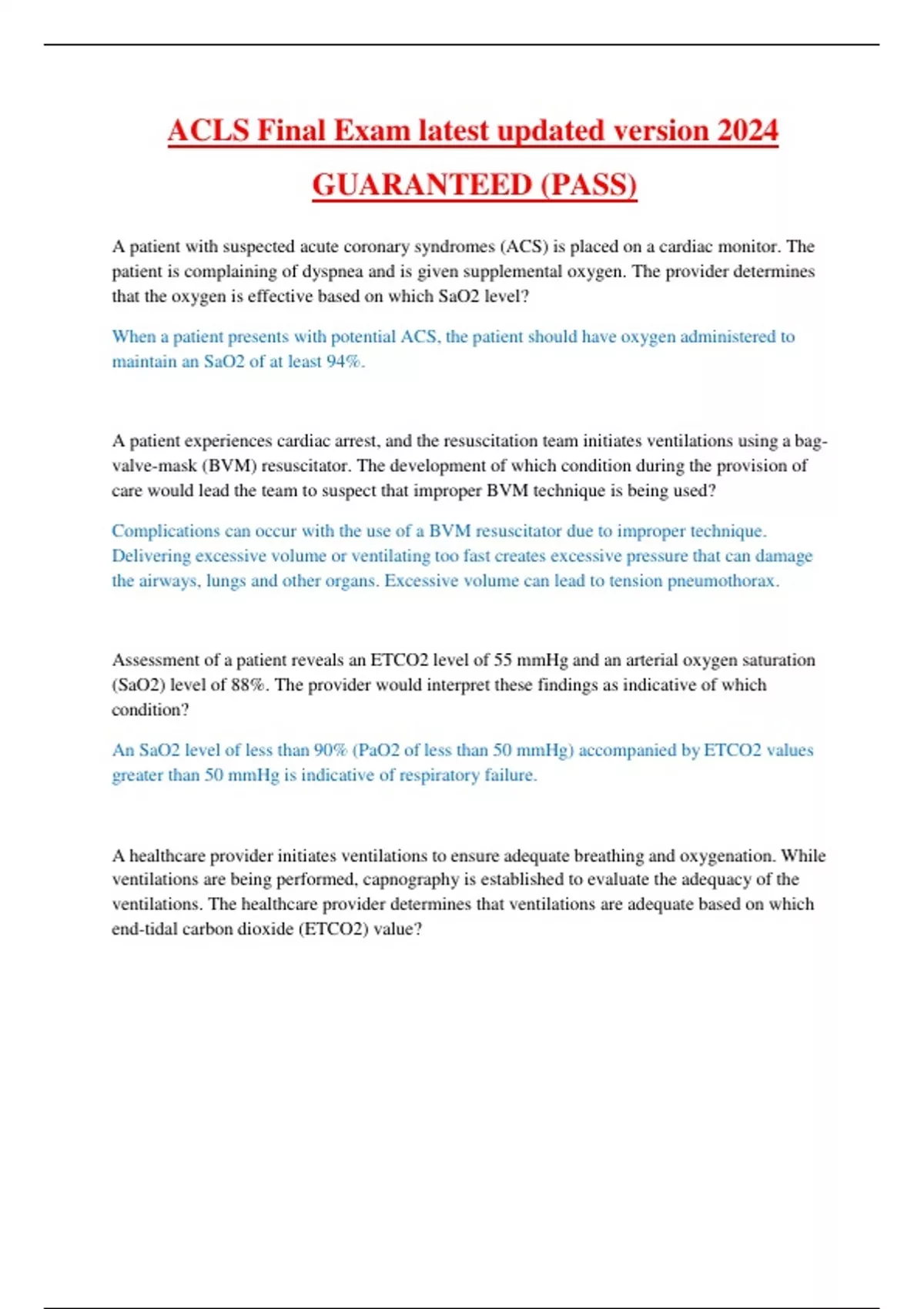 ACLS Final Exam latest updated version 2024 GUARANTEED (PASS)

A patient with suspected acute coronary syndromes (ACS) is placed on a cardiac monitor. The patient is complaining of dyspnea and is given supplemental oxygen. The provider determines that the oxygen is effective based on which SaO2 level?

When a patient presents with potential ACS, the patient should have oxygen administered to maintain an SaO2 of at least 94%.

A patient experiences cardiac arrest, and the resuscitation team initiates ventilations using a bag-valve-mask (BVM) resuscitator. The development of which condition during the provision of care would lead the team to suspect that improper BVM technique is being used?

Complications can occur with the use of a BVM resuscitator due to improper technique. Delivering excessive volume or ventilating too fast creates excessive pressure that can damage the airways, lungs and other organs. Excessive volume can lead to tension pneumothorax.

Assessment of a patient reveals an ETCO2 level of 55 mmHg and an arterial oxygen saturation (SaO2) level of 88%. The provider would interpret these findings as indicative of which condition?

An SaO2 level of less than 90% (PaO2 of less than 50 mmHg) accompanied by ETCO2 values greater than 50 mmHg is indicative of respiratory failure.

A healthcare provider initiates ventilations to ensure adequate breathing and oxygenation. While ventilations are being performed, capnography is established to evaluate the adequacy of the ventilations. The healthcare provider determines that ventilations are adequate based on which end-tidal carbon dioxide (ETCO2) value?